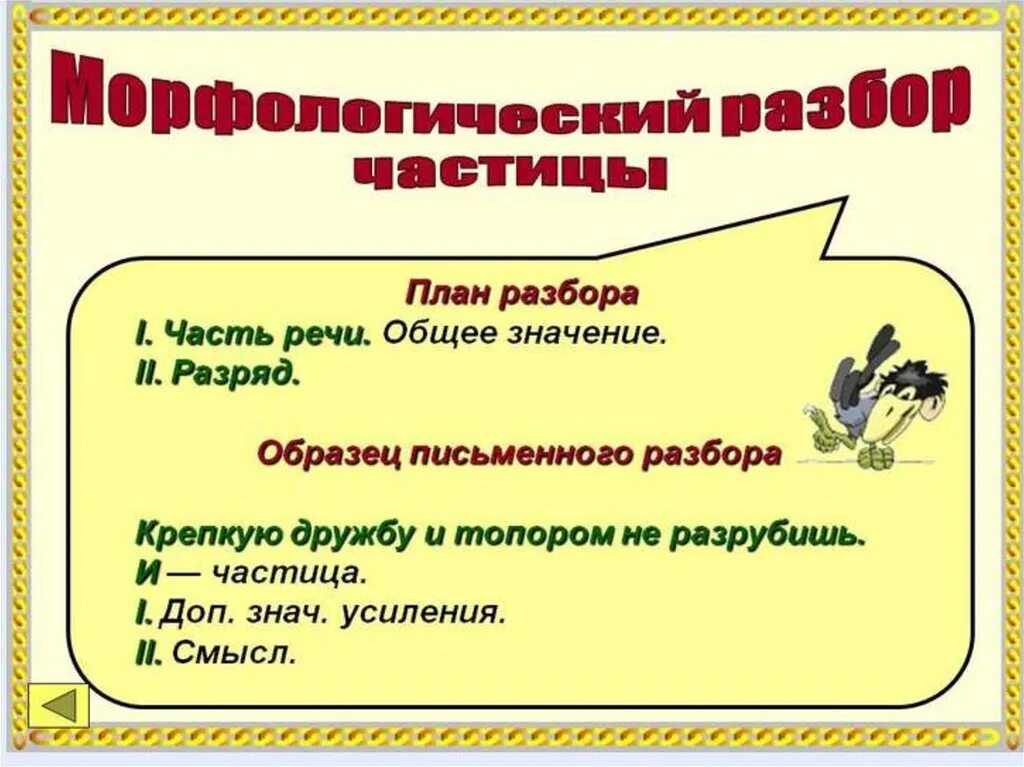 Морфологический разбор частицы

План разбора
I. Часть речи. Общее значение.
II. Разряд.

Образец письменного разбора

Крепкую дружбу и топором не разрубишь.
И — частица.
I. Доп. знач. усиления.
II. Смысл.